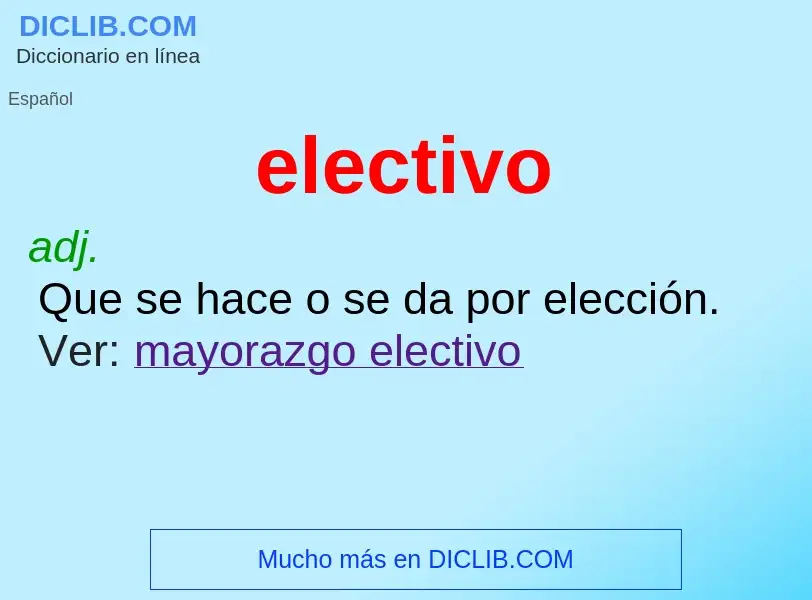 DICLIB.COM
Diccionario en línea

Español

electivo

adj.
Que se hace o se da por elección.
Ver: mayorazgo electivo

Mucho más en DICLIB.COM